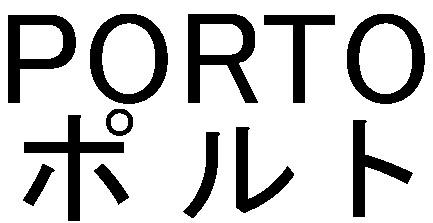 PORTO
ポルト